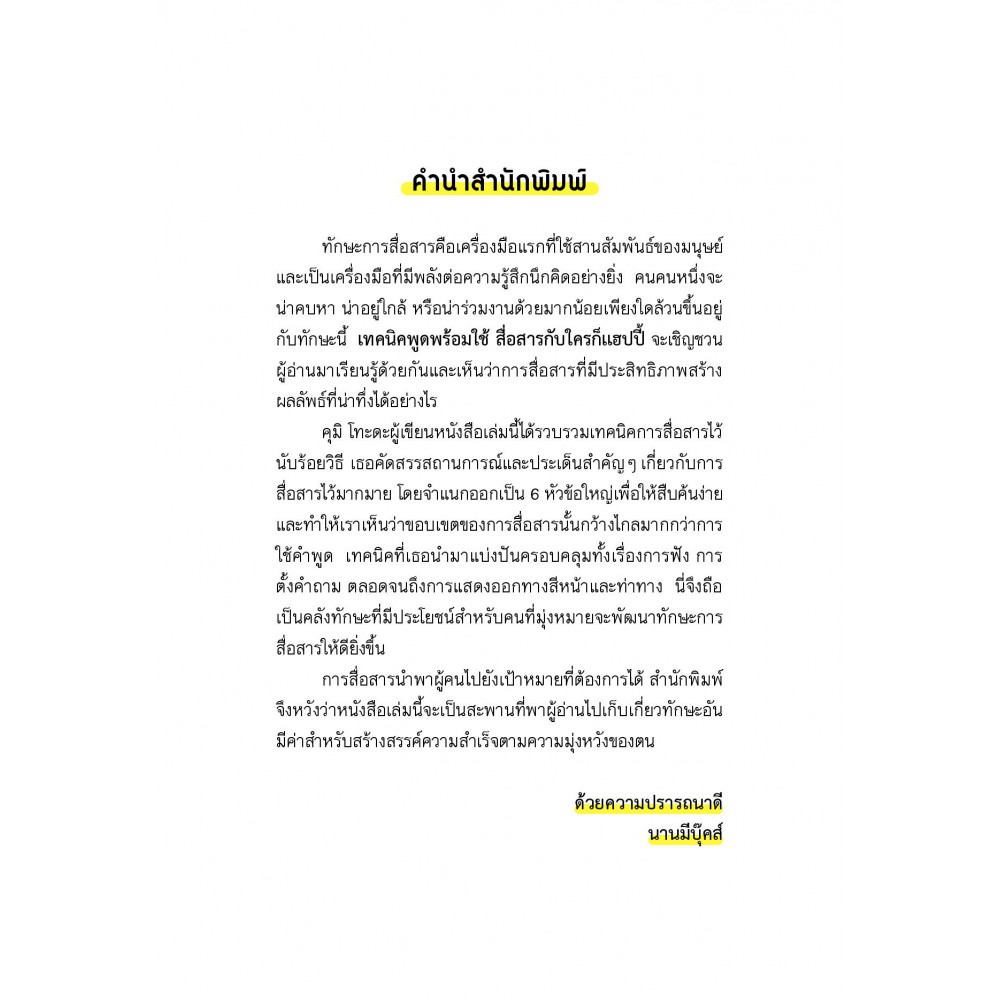 คำนำสำนักพิมพ์

ทักษะการสื่อสารคือเครื่องมือแรกที่ใช้สานสัมพันธ์ของมนุษย์ และเป็นเครื่องมือที่มีพลังต่อความรู้สึกนึกคิดอย่างยิ่ง คนคนหนึ่งจะน่าคบหา น่าอยู่ใกล้ หรือน่าร่วมงานด้วยมากน้อยเพียงใดล้วนขึ้นอยู่กับทักษะนี้ เทคนิคพูดพร้อมใช้ สื่อสารกับใครก็แฮปปี้ จะเชิญชวนผู้อ่านมาเรียนรู้ด้วยกันและเห็นว่าการสื่อสารที่มีประสิทธิภาพสร้างผลลัพธ์ที่น่าทึ่งได้อย่างไร

คุมิ โทะดะผู้เขียนหนังสือเล่มนี้ได้รวบรวมเทคนิคการสื่อสารไว้นับร้อยวิธี เธอคัดสรรสถานการณ์และประเด็นสำคัญๆ เกี่ยวกับการสื่อสารไว้มากมาย โดยจำแนกออกเป็น 6 หัวข้อใหญ่เพื่อให้สืบค้นง่าย และทำให้เราเห็นว่าขอบเขตของการสื่อสารนั้นกว้างไกลมากกว่าการใช้คำพูด เทคนิคที่เธอนำมาแบ่งปันครอบคลุมทั้งเรื่องการฟัง การตั้งคำถาม ตลอดจนถึงการแสดงออกทางสีหน้าและท่าทาง นี่จึงถือเป็นคลังทักษะที่มีประโยชน์สำหรับคนที่มุ่งหมายจะพัฒนาทักษะการสื่อสารให้ดียิ่งขึ้น

การสื่อสารนำพาผู้คนไปยังเป้าหมายที่ต้องการได้ สำนักพิมพ์จึงหวังว่าหนังสือเล่มนี้จะเป็นสะพานที่พาผู้อ่านไปเก็บเกี่ยวทักษะอันมีค่าสำหรับสร้างสรรค์ความสำเร็จตามความมุ่งหวังของตน

ด้วยความปรารถนาดี
นานมีบุ๊คส์